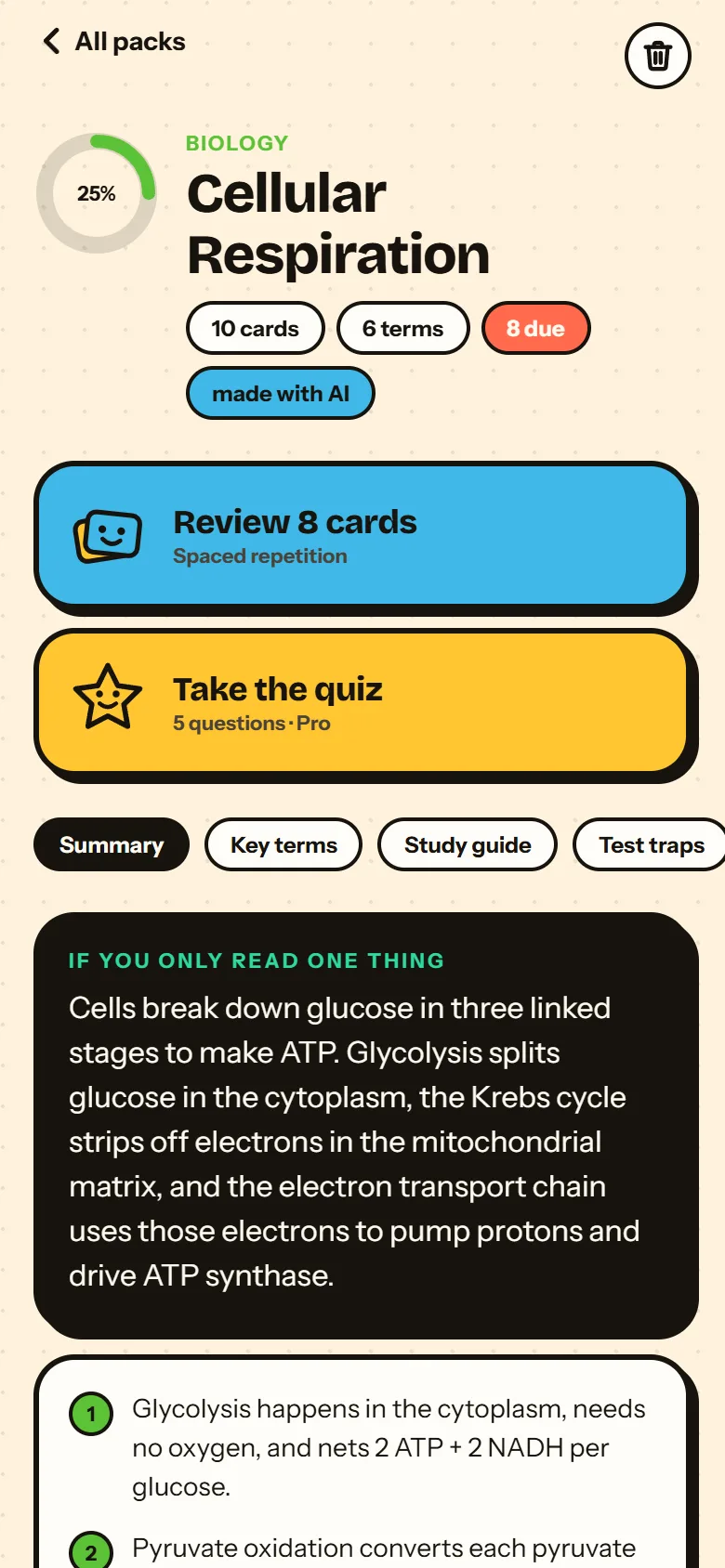 All packs

25%

BIOLOGY

Cellular Respiration

10 cards

6 terms

8 due

made with AI

Review 8 cards
Spaced repetition

Take the quiz
5 questions · Pro

Summary

Key terms

Study guide

Test traps

IF YOU ONLY READ ONE THING

Cells break down glucose in three linked stages to make ATP. Glycolysis splits glucose in the cytoplasm, the Krebs cycle strips off electrons in the mitochondrial matrix, and the electron transport chain uses those electrons to pump protons and drive ATP synthase.

1 Glycolysis happens in the cytoplasm, needs no oxygen, and nets 2 ATP + 2 NADH per glucose.

2 Pyruvate oxidation converts each pyruvate